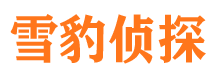 雪豹侦探